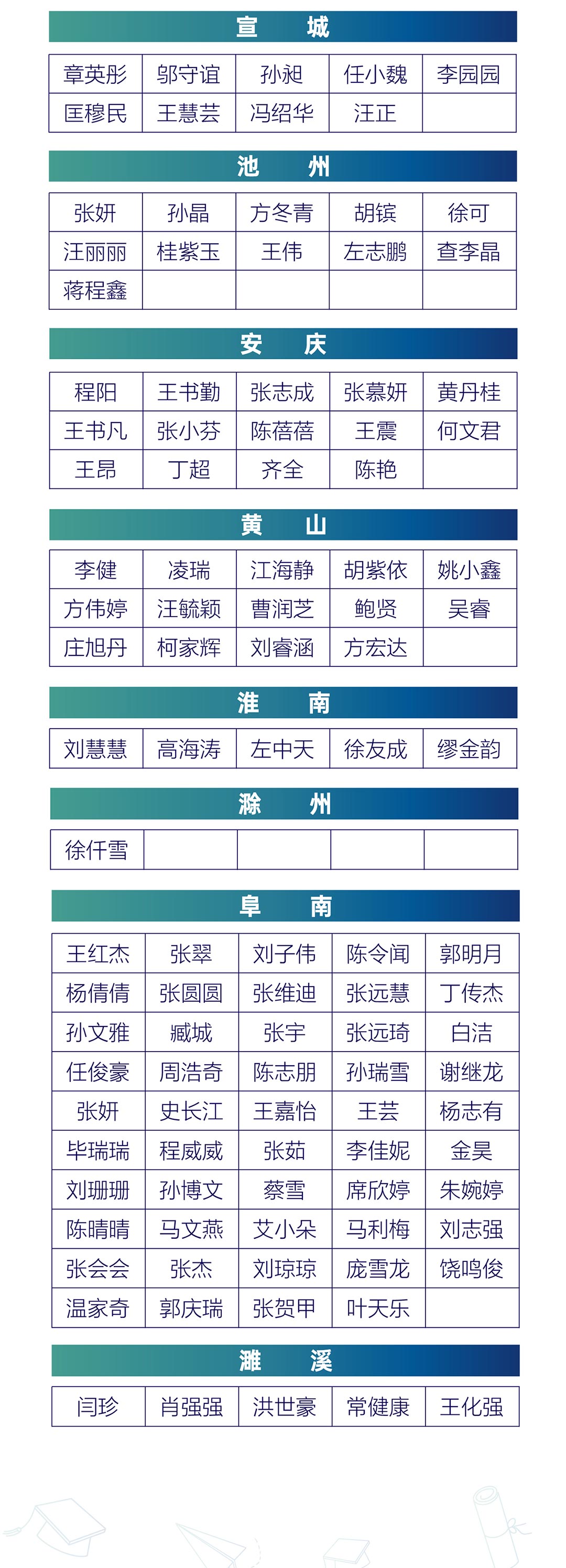 宣　城

| 章英彤 | 邬守谊 | 孙昶 | 任小魏 | 李园园 |
|---|---|---|---|---|
| 匡穆民 | 王慧芸 | 冯绍华 | 汪正 | |

池　州

| 张妍 | 孙晶 | 方冬青 | 胡镔 | 徐可 |
|---|---|---|---|---|
| 汪丽丽 | 桂紫玉 | 王伟 | 左志鹏 | 查李晶 |
| 蒋程鑫 | | | | |

安　庆

| 程阳 | 王书勤 | 张志成 | 张慕妍 | 黄丹桂 |
|---|---|---|---|---|
| 王书凡 | 张小芬 | 陈蓓蓓 | 王震 | 何文君 |
| 王昂 | 丁超 | 齐全 | 陈艳 | |

黄　山

| 李健 | 凌瑞 | 江海静 | 胡紫依 | 姚小鑫 |
|---|---|---|---|---|
| 方伟婷 | 汪毓颖 | 曹润芝 | 鲍贤 | 吴睿 |
| 庄旭丹 | 柯家辉 | 刘睿涵 | 方宏达 | |

淮　南

| 刘慧慧 | 高海涛 | 左中天 | 徐友成 | 缪金韵 |
|---|---|---|---|---|

滁　州

| 徐仟雪 | | | | |
|---|---|---|---|---|

阜　南

| 王红杰 | 张翠 | 刘子伟 | 陈令闻 | 郭明月 |
|---|---|---|---|---|
| 杨倩倩 | 张圆圆 | 张维迪 | 张远慧 | 丁传杰 |
| 孙文雅 | 臧城 | 张宇 | 张远琦 | 白洁 |
| 任俊豪 | 周浩奇 | 陈志朋 | 孙瑞雪 | 谢继龙 |
| 张妍 | 史长江 | 王嘉怡 | 王芸 | 杨志有 |
| 毕瑞瑞 | 程威威 | 张茹 | 李佳妮 | 金昊 |
| 刘珊珊 | 孙博文 | 蔡雪 | 席欣婷 | 朱婉婷 |
| 陈晴晴 | 马文燕 | 艾小朵 | 马利梅 | 刘志强 |
| 张会会 | 张杰 | 刘琼琼 | 庞雪龙 | 饶鸣俊 |
| 温家奇 | 郭庆瑞 | 张贺甲 | 叶天乐 | |

濉　溪

| 闫珍 | 肖强强 | 洪世豪 | 常健康 | 王化强 |
|---|---|---|---|---|